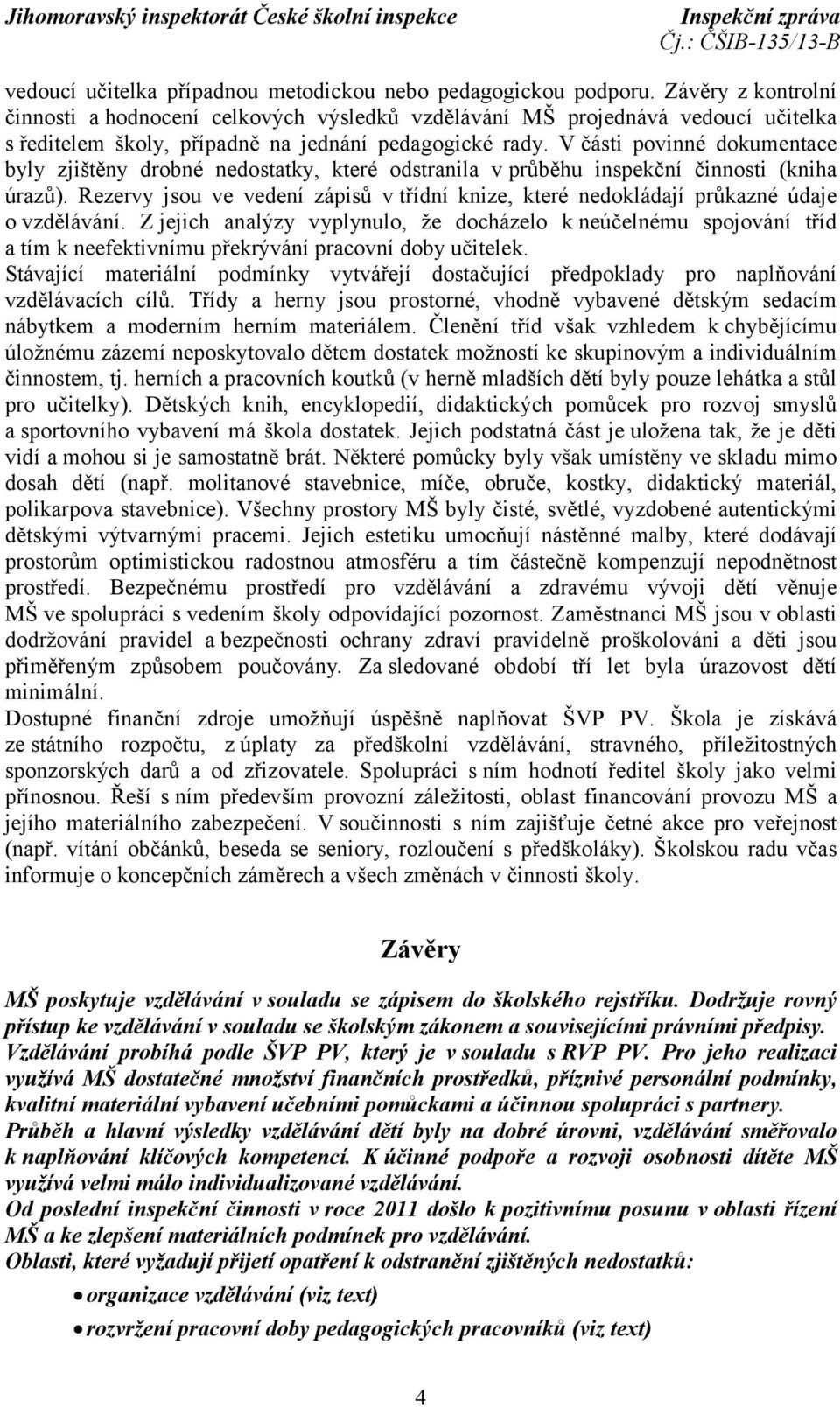 Jihomoravský inspektorát České školní inspekce Inspekční zpráva
Čj.: ČŠIB-135/13-B

vedoucí učitelka případnou metodickou nebo pedagogickou podporu. Závěry z kontrolní činnosti a hodnocení celkových výsledků vzdělávání MŠ projednává vedoucí učitelka s ředitelem školy, případně na jednání pedagogické rady. V části povinné dokumentace byly zjištěny drobné nedostatky, které odstranila v průběhu inspekční činnosti (kniha úrazů). Rezervy jsou ve vedení zápisů v třídní knize, které nedokládají průkazné údaje o vzdělávání. Z jejich analýzy vyplynulo, že docházelo k neúčelnému spojování tříd a tím k neefektivnímu překrývání pracovní doby učitelek.
Stávající materiální podmínky vytvářejí dostačující předpoklady pro naplňování vzdělávacích cílů. Třídy a herny jsou prostorné, vhodně vybavené dětským sedacím nábytkem a moderním herním materiálem. Členění tříd však vzhledem k chybějícímu úložnému zázemí neposkytovalo dětem dostatek možností ke skupinovým a individuálním činnostem, tj. herních a pracovních koutků (v herně mladších dětí byly pouze lehátka a stůl pro učitelky). Dětských knih, encyklopedií, didaktických pomůcek pro rozvoj smyslů a sportovního vybavení má škola dostatek. Jejich podstatná část je uložena tak, že je děti vidí a mohou si je samostatně brát. Některé pomůcky byly však umístěny ve skladu mimo dosah dětí (např. molitanové stavebnice, míče, obruče, kostky, didaktický materiál, polikarpova stavebnice). Všechny prostory MŠ byly čisté, světlé, vyzdobené autentickými dětskými výtvarnými pracemi. Jejich estetiku umocňují nástěnné malby, které dodávají prostorům optimistickou radostnou atmosféru a tím částečně kompenzují nepodnětnost prostředí. Bezpečnému prostředí pro vzdělávání a zdravému vývoji dětí věnuje MŠ ve spolupráci s vedením školy odpovídající pozornost. Zaměstnanci MŠ jsou v oblasti dodržování pravidel a bezpečnosti ochrany zdraví pravidelně proškolováni a děti jsou přiměřeným způsobem poučovány. Za sledované období tří let byla úrazovost dětí minimální.
Dostupné finanční zdroje umožňují úspěšně naplňovat ŠVP PV. Škola je získává ze státního rozpočtu, z úplaty za předškolní vzdělávání, stravného, příležitostných sponzorských darů a od zřizovatele. Spolupráci s ním hodnotí ředitel školy jako velmi přínosnou. Řeší s ním především provozní záležitosti, oblast financování provozu MŠ a jejího materiálního zabezpečení. V součinnosti s ním zajišťuje četné akce pro veřejnost (např. vítání občánků, beseda se seniory, rozloučení s předškoláky). Školskou radu včas informuje o koncepčních záměrech a všech změnách v činnosti školy.

Závěry

MŠ poskytuje vzdělávání v souladu se zápisem do školského rejstříku. Dodržuje rovný přístup ke vzdělávání v souladu se školským zákonem a souvisejícími právními předpisy.
Vzdělávání probíhá podle ŠVP PV, který je v souladu s RVP PV. Pro jeho realizaci využívá MŠ dostatečné množství finančních prostředků, příznivé personální podmínky, kvalitní materiální vybavení učebními pomůckami a účinnou spolupráci s partnery.
Průběh a hlavní výsledky vzdělávání dětí byly na dobré úrovni, vzdělávání směřovalo k naplňování klíčových kompetencí. K účinné podpoře a rozvoji osobnosti dítěte MŠ využívá velmi málo individualizované vzdělávání.
Od poslední inspekční činnosti v roce 2011 došlo k pozitivnímu posunu v oblasti řízení MŠ a ke zlepšení materiálních podmínek pro vzdělávání.
Oblasti, které vyžadují přijetí opatření k odstranění zjištěných nedostatků:
• organizace vzdělávání (viz text)
• rozvržení pracovní doby pedagogických pracovníků (viz text)

4